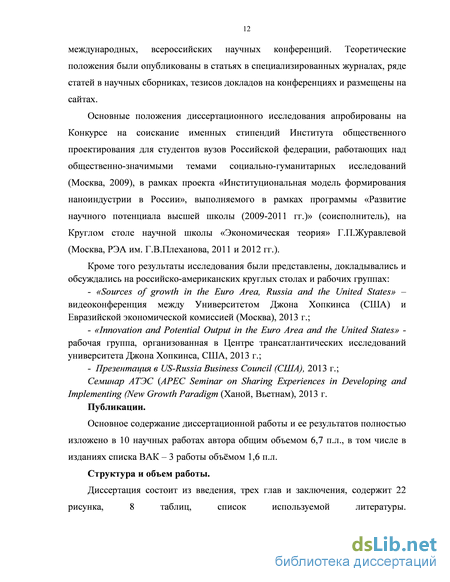 12

международных, всероссийских научных конференций. Теоретические положения были опубликованы в статьях в специализированных журналах, ряде статей в научных сборниках, тезисов докладов на конференциях и размещены на сайтах.

Основные положения диссертационного исследования апробированы на Конкурсе на соискание именных стипендий Института общественного проектирования для студентов вузов Российской федерации, работающих над общественно-значимыми темами социально-гуманитарных исследований (Москва, 2009), в рамках проекта «Институциональная модель формирования наноиндустрии в России», выполняемого в рамках программы «Развитие научного потенциала высшей школы (2009-2011 гг.)» (соисполнитель), на Круглом столе научной школы «Экономическая теория» Г.П.Журавлевой (Москва, РЭА им. Г.В.Плеханова, 2011 и 2012 гг.).

Кроме того результаты исследования были представлены, докладывались и обсуждались на российско-американских круглых столах и рабочих группах:
- «Sources of growth in the Euro Area, Russia and the United States» – видеоконференция между Университетом Джона Хопкинса (США) и Евразийской экономической комиссией (Москва), 2013 г.;
- «Innovation and Potential Output in the Euro Area and the United States» - рабочая группа, организованная в Центре трансатлантических исследований университета Джона Хопкинса, США, 2013 г.;
- Презентация в US-Russia Business Council (США), 2013 г.;
Семинар АТЭС (APEC Seminar on Sharing Experiences in Developing and Implementing (New Growth Paradigm (Ханой, Вьетнам), 2013 г.

Публикации.

Основное содержание диссертационной работы и ее результатов полностью изложено в 10 научных работах автора общим объемом 6,7 п.л., в том числе в изданиях списка ВАК – 3 работы объёмом 1,6 п.л.

Структура и объем работы.

Диссертация состоит из введения, трех глав и заключения, содержит 22 рисунка, 8 таблиц, список используемой литературы.

dsLib.net
библиотека диссертаций